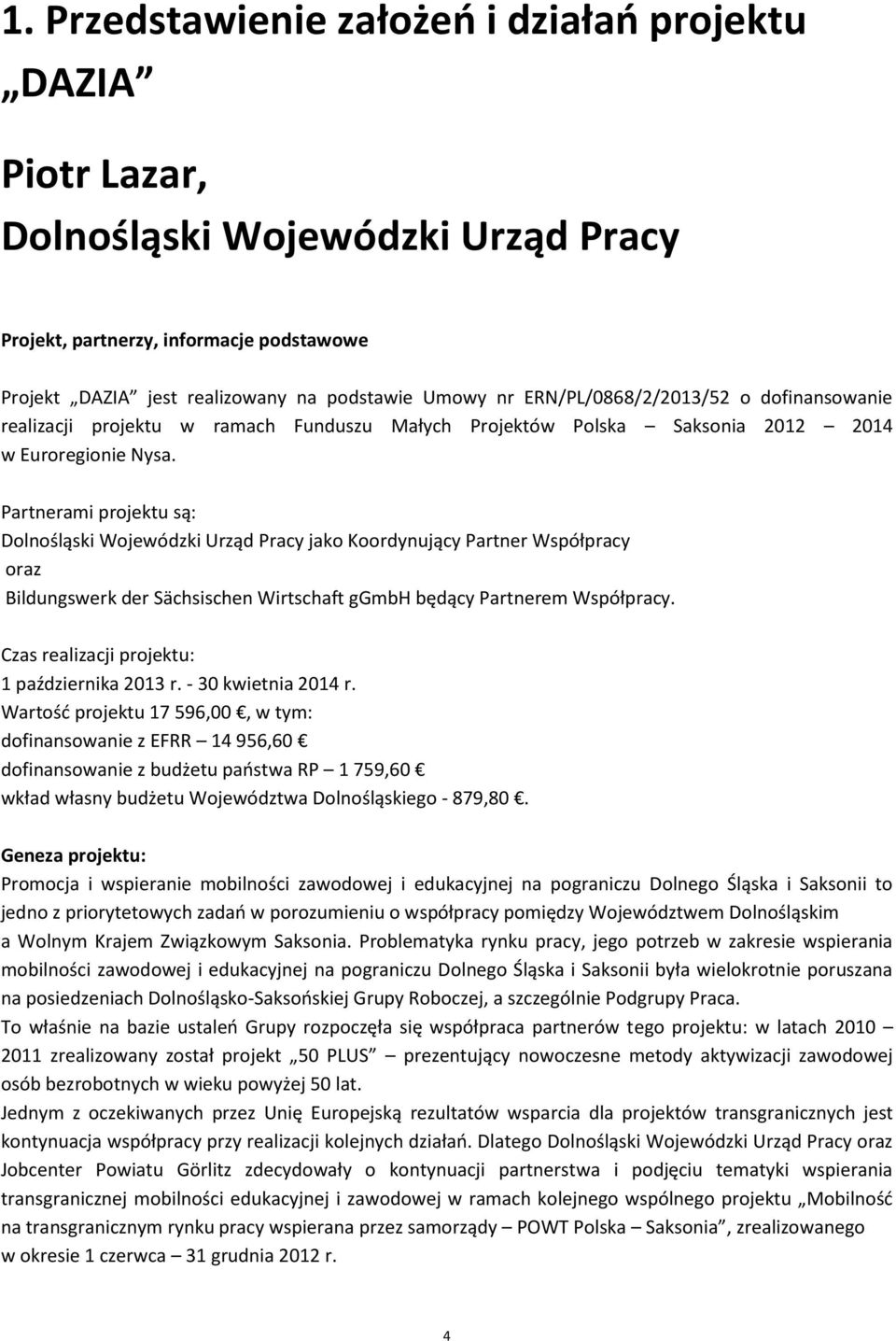 1. Przedstawienie założeń i działań projektu „DAZIA”

Piotr Lazar,
Dolnośląski Wojewódzki Urząd Pracy

Projekt, partnerzy, informacje podstawowe

Projekt „DAZIA” jest realizowany na podstawie Umowy nr ERN/PL/0868/2/2013/52 o dofinansowanie realizacji projektu w ramach Funduszu Małych Projektów Polska – Saksonia 2012 – 2014 w Euroregionie Nysa.

Partnerami projektu są:
Dolnośląski Wojewódzki Urząd Pracy jako Koordynujący Partner Współpracy
oraz
Bildungswerk der Sächsischen Wirtschaft gGmbH będący Partnerem Współpracy.

Czas realizacji projektu:
1 października 2013 r. - 30 kwietnia 2014 r.
Wartość projektu 17 596,00 €, w tym:
dofinansowanie z EFRR – 14 956,60 €
dofinansowanie z budżetu państwa RP – 1 759,60 €
wkład własny budżetu Województwa Dolnośląskiego - 879,80 €.

Geneza projektu:
Promocja i wspieranie mobilności zawodowej i edukacyjnej na pograniczu Dolnego Śląska i Saksonii to jedno z priorytetowych zadań w porozumieniu o współpracy pomiędzy Województwem Dolnośląskim a Wolnym Krajem Związkowym Saksonia. Problematyka rynku pracy, jego potrzeb w zakresie wspierania mobilności zawodowej i edukacyjnej na pograniczu Dolnego Śląska i Saksonii była wielokrotnie poruszana na posiedzeniach Dolnośląsko-Saksońskiej Grupy Roboczej, a szczególnie Podgrupy Praca.
To właśnie na bazie ustaleń Grupy rozpoczęła się współpraca partnerów tego projektu: w latach 2010 – 2011 zrealizowany został projekt „50 PLUS” – prezentujący nowoczesne metody aktywizacji zawodowej osób bezrobotnych w wieku powyżej 50 lat.
Jednym z oczekiwanych przez Unię Europejską rezultatów wsparcia dla projektów transgranicznych jest kontynuacja współpracy przy realizacji kolejnych działań. Dlatego Dolnośląski Wojewódzki Urząd Pracy oraz Jobcenter Powiatu Görlitz zdecydowały o kontynuacji partnerstwa i podjęciu tematyki wspierania transgranicznej mobilności edukacyjnej i zawodowej w ramach kolejnego wspólnego projektu „Mobilność na transgranicznym rynku pracy wspierana przez samorządy – POWT Polska – Saksonia”, zrealizowanego w okresie 1 czerwca – 31 grudnia 2012 r.

4